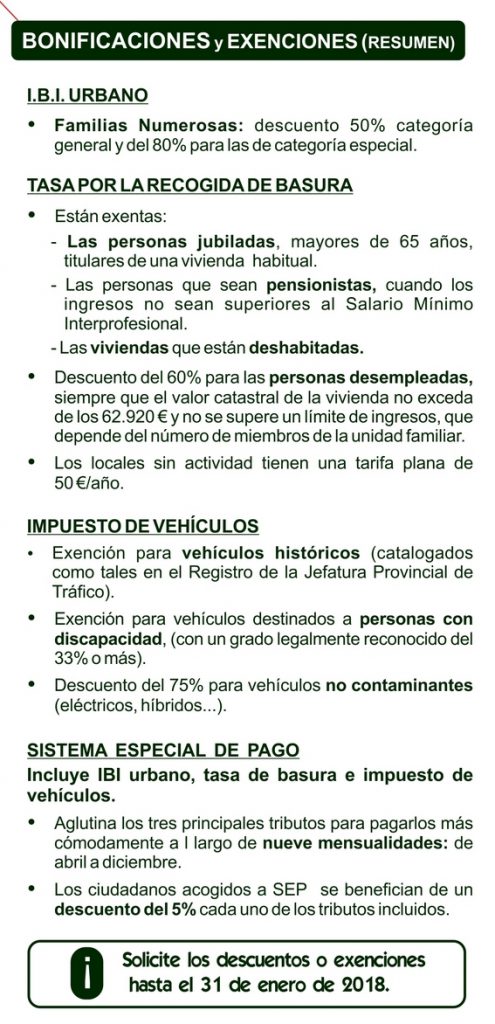 BONIFICACIONES y EXENCIONES (RESUMEN)

I.B.I. URBANO

• Familias Numerosas: descuento 50% categoría general y del 80% para las de categoría especial.

TASA POR LA RECOGIDA DE BASURA

• Están exentas:

- Las personas jubiladas, mayores de 65 años, titulares de una vivienda habitual.

- Las personas que sean pensionistas, cuando los ingresos no sean superiores al Salario Mínimo Interprofesional.

- Las viviendas que están deshabitadas.

• Descuento del 60% para las personas desempleadas, siempre que el valor catastral de la vivienda no exceda de los 62.920 € y no se supere un límite de ingresos, que depende del número de miembros de la unidad familiar.

• Los locales sin actividad tienen una tarifa plana de 50 €/año.

IMPUESTO DE VEHÍCULOS

• Exención para vehículos históricos (catalogados como tales en el Registro de la Jefatura Provincial de Tráfico).

• Exención para vehículos destinados a personas con discapacidad, (con un grado legalmente reconocido del 33% o más).

• Descuento del 75% para vehículos no contaminantes (eléctricos, híbridos...).

SISTEMA ESPECIAL DE PAGO

Incluye IBI urbano, tasa de basura e impuesto de vehículos.

• Aglutina los tres principales tributos para pagarlos más cómodamente a l largo de nueve mensualidades: de abril a diciembre.

• Los ciudadanos acogidos a SEP se benefician de un descuento del 5% cada uno de los tributos incluidos.

i

Solicite los descuentos o exenciones hasta el 31 de enero de 2018.